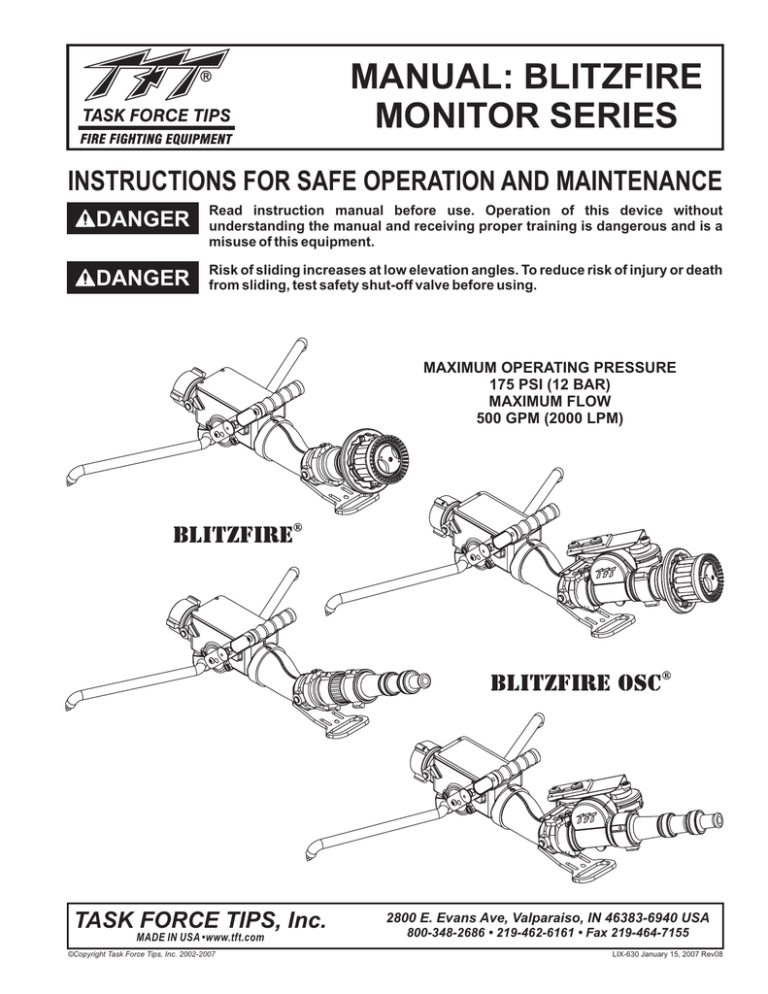 TFT®
TASK FORCE TIPS
FIRE FIGHTING EQUIPMENT

MANUAL: BLITZFIRE MONITOR SERIES

INSTRUCTIONS FOR SAFE OPERATION AND MAINTENANCE

⚠DANGER Read instruction manual before use. Operation of this device without understanding the manual and receiving proper training is dangerous and is a misuse of this equipment.

⚠DANGER Risk of sliding increases at low elevation angles. To reduce risk of injury or death from sliding, test safety shut-off valve before using.

MAXIMUM OPERATING PRESSURE
175 PSI (12 BAR)
MAXIMUM FLOW
500 GPM (2000 LPM)

BLITZFIRE®

TFT

BLITZFIRE OSC®

TFT

TASK FORCE TIPS, Inc.
MADE IN USA • www.tft.com

2800 E. Evans Ave, Valparaiso, IN 46383-6940 USA
800-348-2686 • 219-462-6161 • Fax 219-464-7155

©Copyright Task Force Tips, Inc. 2002-2007

LIX-630 January 15, 2007 Rev08